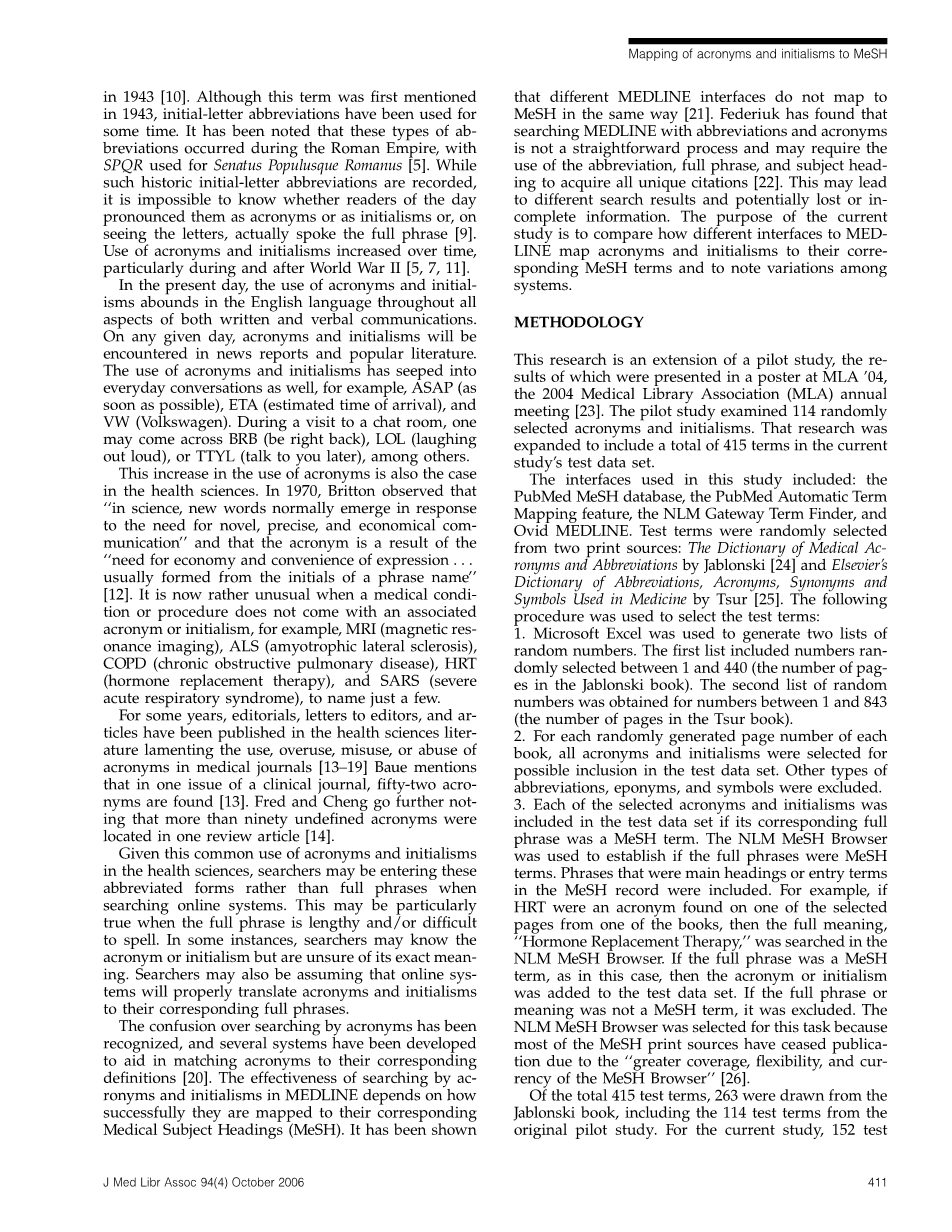 Mapping of acronyms and initialisms to MeSH

in 1943 [10]. Although this term was first mentioned in 1943, initial-letter abbreviations have been used for some time. It has been noted that these types of abbreviations occurred during the Roman Empire, with SPQR used for Senatus Populusque Romanus [5]. While such historic initial-letter abbreviations are recorded, it is impossible to know whether readers of the day pronounced them as acronyms or as initialisms or, on seeing the letters, actually spoke the full phrase [9]. Use of acronyms and initialisms increased over time, particularly during and after World War II [5, 7, 11].

In the present day, the use of acronyms and initialisms abounds in the English language throughout all aspects of both written and verbal communications. On any given day, acronyms and initialisms will be encountered in news reports and popular literature. The use of acronyms and initialisms has seeped into everyday conversations as well, for example, ASAP (as soon as possible), ETA (estimated time of arrival), and VW (Volkswagen). During a visit to a chat room, one may come across BRB (be right back), LOL (laughing out loud), or TTYL (talk to you later), among others.

This increase in the use of acronyms is also the case in the health sciences. In 1970, Britton observed that ''in science, new words normally emerge in response to the need for novel, precise, and economical communication'' and that the acronym is a result of the ''need for economy and convenience of expression . . . usually formed from the initials of a phrase name'' [12]. It is now rather unusual when a medical condition or procedure does not come with an associated acronym or initialism, for example, MRI (magnetic resonance imaging), ALS (amyotrophic lateral sclerosis), COPD (chronic obstructive pulmonary disease), HRT (hormone replacement therapy), and SARS (severe acute respiratory syndrome), to name just a few.

For some years, editorials, letters to editors, and articles have been published in the health sciences literature lamenting the use, overuse, misuse, or abuse of acronyms in medical journals [13–19] Baue mentions that in one issue of a clinical journal, fifty-two acronyms are found [13]. Fred and Cheng go further noting that more than ninety undefined acronyms were located in one review article [14].

Given this common use of acronyms and initialisms in the health sciences, searchers may be entering these abbreviated forms rather than full phrases when searching online systems. This may be particularly true when the full phrase is lengthy and/or difficult to spell. In some instances, searchers may know the acronym or initialism but are unsure of its exact meaning. Searchers may also be assuming that online systems will properly translate acronyms and initialisms to their corresponding full phrases.

The confusion over searching by acronyms has been recognized, and several systems have been developed to aid in matching acronyms to their corresponding definitions [20]. The effectiveness of searching by acronyms and initialisms in MEDLINE depends on how successfully they are mapped to their corresponding Medical Subject Headings (MeSH). It has been shown that different MEDLINE interfaces do not map to MeSH in the same way [21]. Federiuk has found that searching MEDLINE with abbreviations and acronyms is not a straightforward process and may require the use of the abbreviation, full phrase, and subject heading to acquire all unique citations [22]. This may lead to different search results and potentially lost or incomplete information. The purpose of the current study is to compare how different interfaces to MEDLINE map acronyms and initialisms to their corresponding MeSH terms and to note variations among systems.

METHODOLOGY

This research is an extension of a pilot study, the results of which were presented in a poster at MLA '04, the 2004 Medical Library Association (MLA) annual meeting [23]. The pilot study examined 114 randomly selected acronyms and initialisms. That research was expanded to include a total of 415 terms in the current study's test data set.

The interfaces used in this study included: the PubMed MeSH database, the PubMed Automatic Term Mapping feature, the NLM Gateway Term Finder, and Ovid MEDLINE. Test terms were randomly selected from two print sources: The Dictionary of Medical Acronyms and Abbreviations by Jablonski [24] and Elsevier's Dictionary of Abbreviations, Acronyms, Synonyms and Symbols Used in Medicine by Tsur [25]. The following procedure was used to select the test terms:
1. Microsoft Excel was used to generate two lists of random numbers. The first list included numbers randomly selected between 1 and 440 (the number of pages in the Jablonski book). The second list of random numbers was obtained for numbers between 1 and 843 (the number of pages in the Tsur book).
2. For each randomly generated page number of each book, all acronyms and initialisms were selected for possible inclusion in the test data set. Other types of abbreviations, eponyms, and symbols were excluded.
3. Each of the selected acronyms and initialisms was included in the test data set if its corresponding full phrase was a MeSH term. The NLM MeSH Browser was used to establish if the full phrases were MeSH terms. Phrases that were main headings or entry terms in the MeSH record were included. For example, if HRT were an acronym found on one of the selected pages from one of the books, then the full meaning, ''Hormone Replacement Therapy,'' was searched in the NLM MeSH Browser. If the full phrase was a MeSH term, as in this case, then the acronym or initialism was added to the test data set. If the full phrase or meaning was not a MeSH term, it was excluded. The NLM MeSH Browser was selected for this task because most of the MeSH print sources have ceased publication due to the ''greater coverage, flexibility, and currency of the MeSH Browser'' [26].

Of the total 415 test terms, 263 were drawn from the Jablonski book, including the 114 test terms from the original pilot study. For the current study, 152 test

J Med Libr Assoc 94(4) October 2006

411